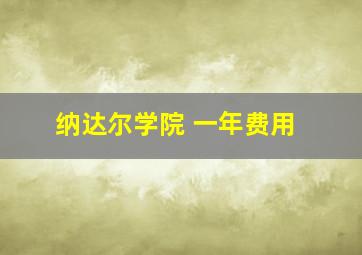 纳达尔学院 一年费用